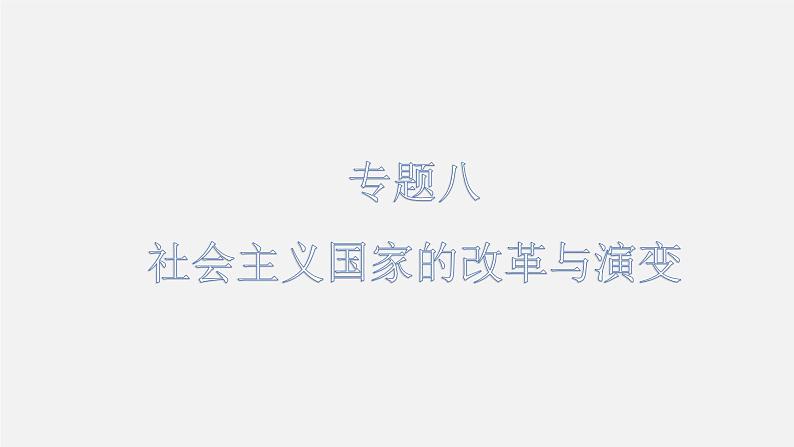 专题八

社会主义国家的改革与演变